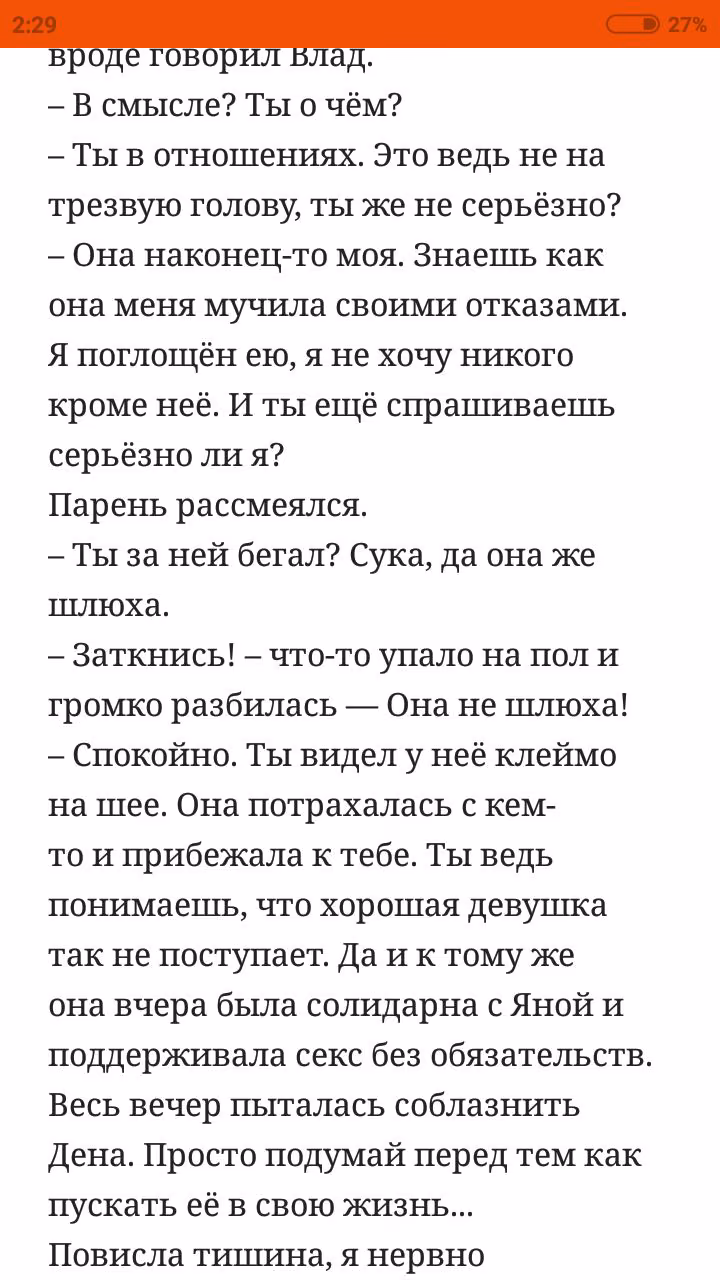 2:29
27%
вроде говорил Влад.
– В смысле? Ты о чём?
– Ты в отношениях. Это ведь не на трезвую голову, ты же не серьёзно?
– Она наконец-то моя. Знаешь как она меня мучила своими отказами. Я поглощён ею, я не хочу никого кроме неё. И ты ещё спрашиваешь серьёзно ли я?
Парень рассмеялся.
– Ты за ней бегал? Сука, да она же шлюха.
– Заткнись! – что-то упало на пол и громко разбилась — Она не шлюха!
– Спокойно. Ты видел у неё клеймо на шее. Она потрахалась с кем-то и прибежала к тебе. Ты ведь понимаешь, что хорошая девушка так не поступает. Да и к тому же она вчера была солидарна с Яной и поддерживала секс без обязательств. Весь вечер пыталась соблазнить Дена. Просто подумай перед тем как пускать её в свою жизнь...
Повисла тишина, я нервно